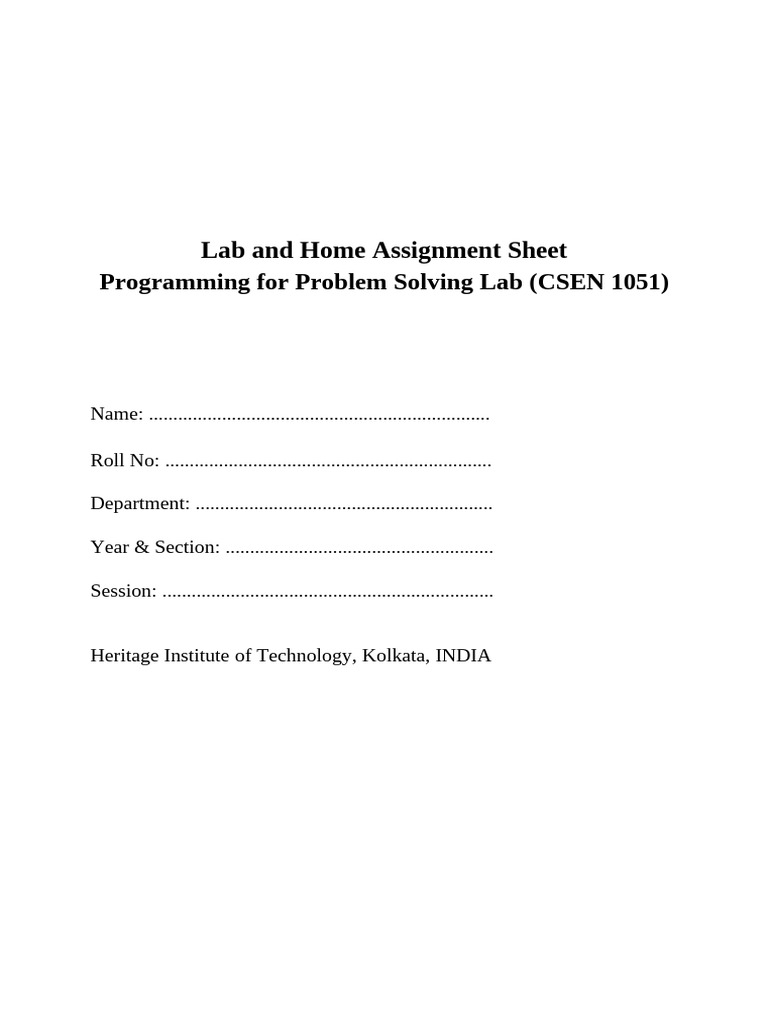 Lab and Home Assignment Sheet
Programming for Problem Solving Lab (CSEN 1051)

Name: ......................................................................

Roll No: ...................................................................

Department: .............................................................

Year & Section: .......................................................

Session: ....................................................................

Heritage Institute of Technology, Kolkata, INDIA